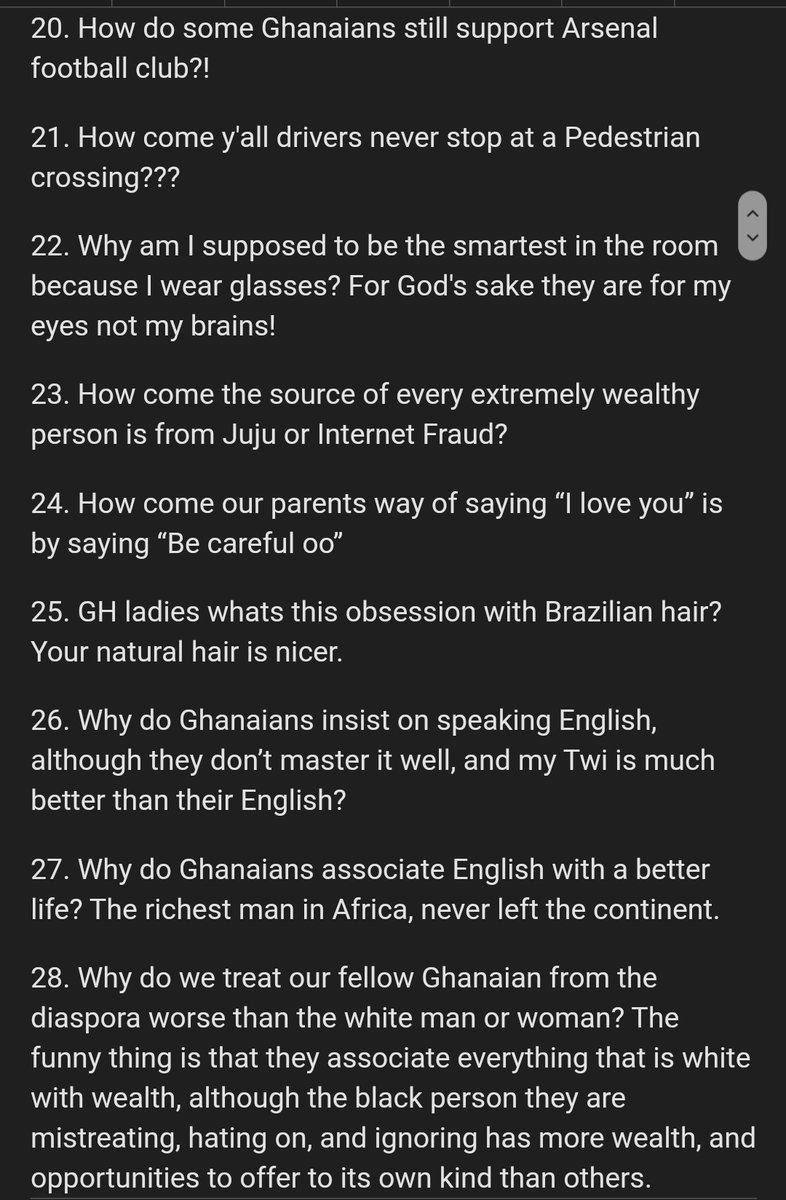 20. How do some Ghanaians still support Arsenal football club?!

21. How come y'all drivers never stop at a Pedestrian crossing???

22. Why am I supposed to be the smartest in the room because I wear glasses? For God's sake they are for my eyes not my brains!

23. How come the source of every extremely wealthy person is from Juju or Internet Fraud?

24. How come our parents way of saying “I love you” is by saying “Be careful oo”

25. GH ladies whats this obsession with Brazilian hair? Your natural hair is nicer.

26. Why do Ghanaians insist on speaking English, although they don’t master it well, and my Twi is much better than their English?

27. Why do Ghanaians associate English with a better life? The richest man in Africa, never left the continent.

28. Why do we treat our fellow Ghanaian from the diaspora worse than the white man or woman? The funny thing is that they associate everything that is white with wealth, although the black person they are mistreating, hating on, and ignoring has more wealth, and opportunities to offer to its own kind than others.